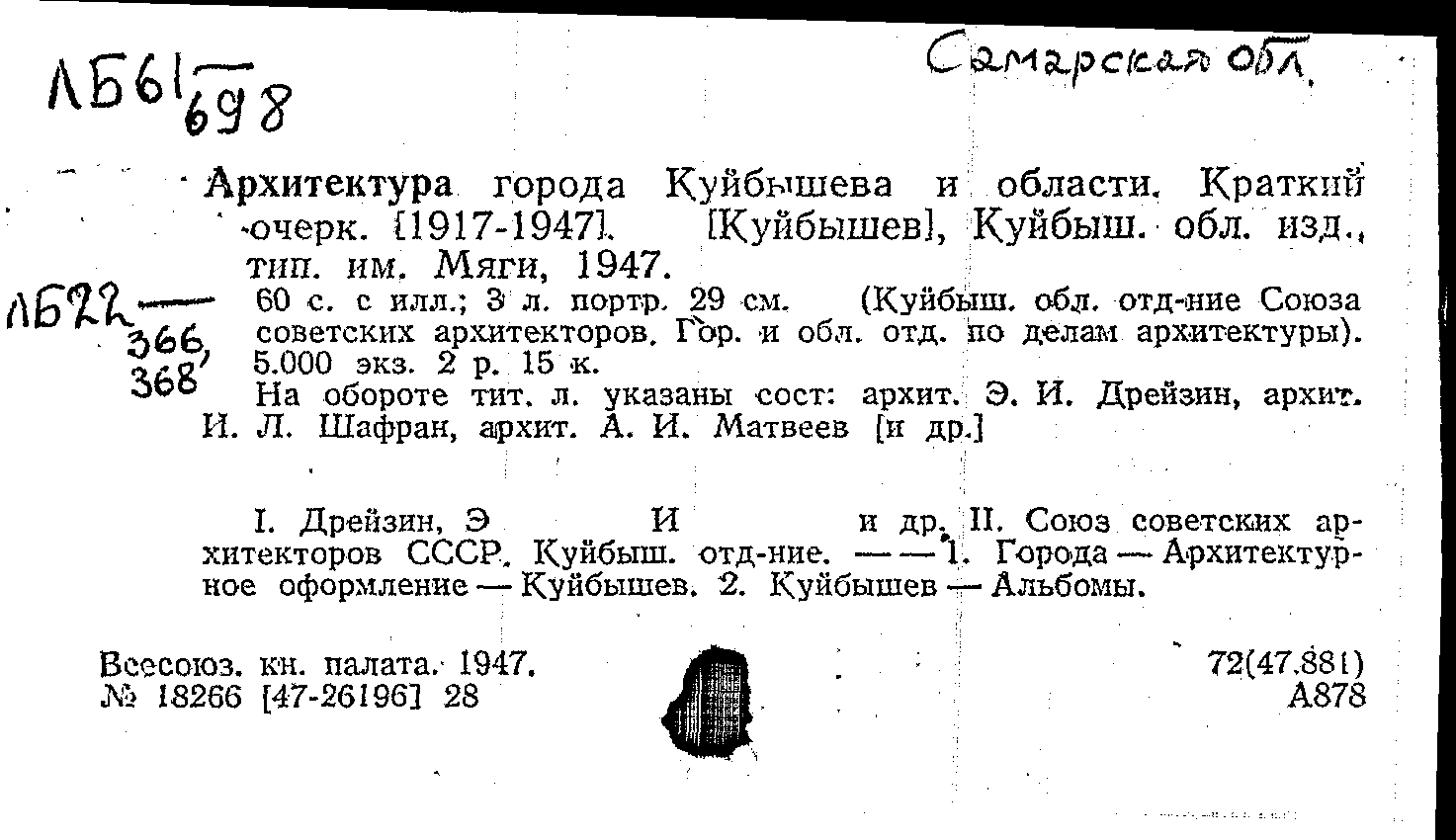 ЛБ61/698

Самарская обл.

Архитектура города Куйбышева и области. Краткий очерк. [1917-1947]. [Куйбышев], Куйбыш. обл. изд., тип. им. Мяги, 1947.

ЛБ22 — 366, 368

60 с. с илл.; 3 л. портр. 29 см. (Куйбыш. обл. отд-ние Союза советских архитекторов. Гор. и обл. отд. по делам архитектуры). 5.000 экз. 2 р. 15 к.

На обороте тит. л. указаны сост: архит. Э. И. Дрейзин, архит. И. Л. Шафран, архит. А. И. Матвеев [и др.]

I. Дрейзин, Э И и др. II. Союз советских архитекторов СССР. Куйбыш. отд-ние. — — 1. Города — Архитектурное оформление — Куйбышев. 2. Куйбышев — Альбомы.

Всесоюз. кн. палата. 1947.
№ 18266 [47-26196] 28

72(47.881)
А878